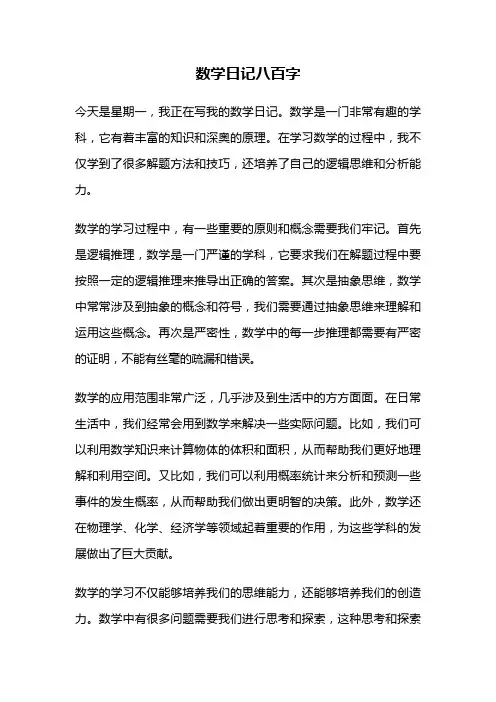 数学日记八百字

今天是星期一，我正在写我的数学日记。数学是一门非常有趣的学科，它有着丰富的知识和深奥的原理。在学习数学的过程中，我不仅学到了很多解题方法和技巧，还培养了自己的逻辑思维和分析能力。

数学的学习过程中，有一些重要的原则和概念需要我们牢记。首先是逻辑推理，数学是一门严谨的学科，它要求我们在解题过程中要按照一定的逻辑推理来推导出正确的答案。其次是抽象思维，数学中常常涉及到抽象的概念和符号，我们需要通过抽象思维来理解和运用这些概念。再次是严密性，数学中的每一步推理都需要有严密的证明，不能有丝毫的疏漏和错误。

数学的应用范围非常广泛，几乎涉及到生活中的方方面面。在日常生活中，我们经常会用到数学来解决一些实际问题。比如，我们可以利用数学知识来计算物体的体积和面积，从而帮助我们更好地理解和利用空间。又比如，我们可以利用概率统计来分析和预测一些事件的发生概率，从而帮助我们做出更明智的决策。此外，数学还在物理学、化学、经济学等领域起着重要的作用，为这些学科的发展做出了巨大贡献。

数学的学习不仅能够培养我们的思维能力，还能够培养我们的创造力。数学中有很多问题需要我们进行思考和探索，这种思考和探索